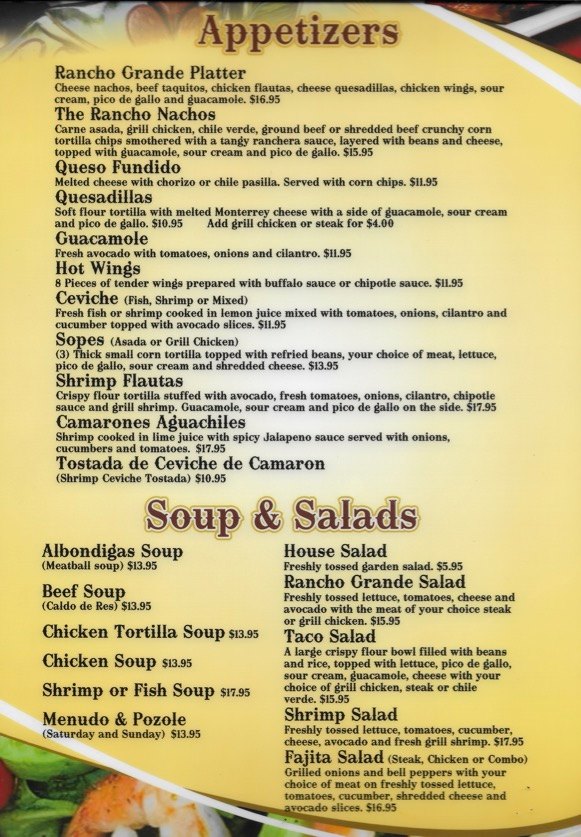 Appetizers

Rancho Grande Platter
Cheese nachos, beef taquitos, chicken flautas, cheese quesadillas, chicken wings, sour cream, pico de gallo and guacamole. $16.95

The Rancho Nachos
Carne asada, grill chicken, chile verde, ground beef or shredded beef crunchy corn tortilla chips smothered with a tangy ranchera sauce, layered with beans and cheese, topped with guacamole, sour cream and pico de gallo. $15.95

Queso Fundido
Melted cheese with chorizo or chile pasilla. Served with corn chips. $11.95

Quesadillas
Soft flour tortilla with melted Monterrey cheese with a side of guacamole, sour cream and pico de gallo. $10.95 Add grill chicken or steak for $4.00

Guacamole
Fresh avocado with tomatoes, onions and cilantro. $11.95

Hot Wings
8 Pieces of tender wings prepared with buffalo sauce or chipotle sauce. $11.95

Ceviche (Fish, Shrimp or Mixed)
Fresh fish or shrimp cooked in lemon juice mixed with tomatoes, onions, cilantro and cucumber topped with avocado slices. $11.95

Sopes (Asada or Grill Chicken)
(3) Thick small corn tortilla topped with refried beans, your choice of meat, lettuce, pico de gallo, sour cream and shredded cheese. $13.95

Shrimp Flautas
Crispy flour tortilla stuffed with avocado, fresh tomatoes, onions, cilantro, chipotle sauce and grill shrimp. Guacamole, sour cream and pico de gallo on the side. $17.95

Camarones Aguachiles
Shrimp cooked in lime juice with spicy Jalapeno sauce served with onions, cucumbers and tomatoes. $17.95

Tostada de Ceviche de Camaron
(Shrimp Ceviche Tostada) $10.95

Soup & Salads

Albondigas Soup
(Meatball soup) $13.95

Beef Soup
(Caldo de Res) $13.95

Chicken Tortilla Soup $13.95

Chicken Soup $13.95

Shrimp or Fish Soup $17.95

Menudo & Pozole
(Saturday and Sunday) $13.95

House Salad
Freshly tossed garden salad. $5.95

Rancho Grande Salad
Freshly tossed lettuce, tomatoes, cheese and avocado with the meat of your choice steak or grill chicken. $15.95

Taco Salad
A large crispy flour bowl filled with beans and rice, topped with lettuce, pico de gallo, sour cream, guacamole, cheese with your choice of grill chicken, steak or chile verde. $15.95

Shrimp Salad
Freshly tossed lettuce, tomatoes, cucumber, cheese, avocado and fresh grill shrimp. $17.95

Fajita Salad (Steak, Chicken or Combo)
Grilled onions and bell peppers with your choice of meat on freshly tossed lettuce, tomatoes, cucumber, shredded cheese and avocado slices. $16.95